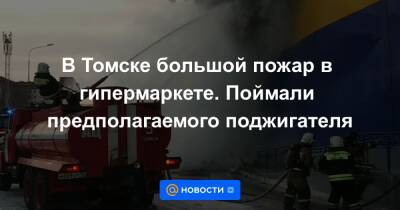 В Томске большой пожар в гипермаркете. Поймали предполагаемого поджигателя

НОВОСТИ